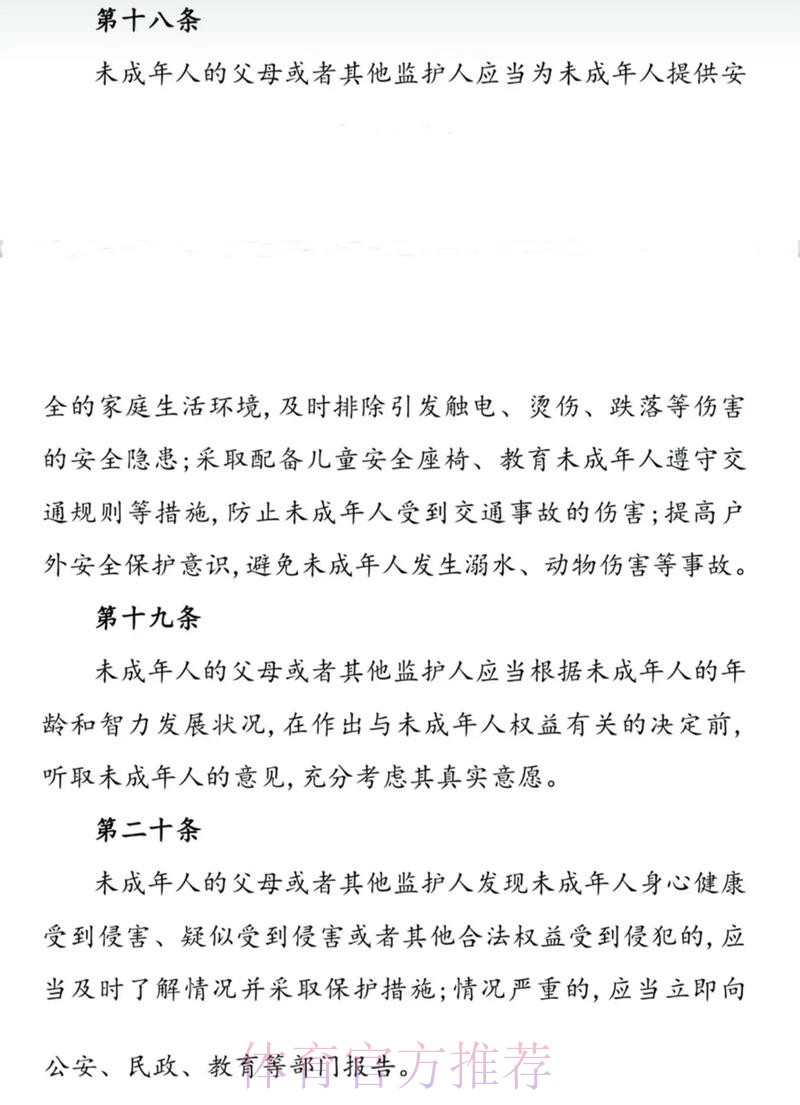 第十八条

未成年人的父母或者其他监护人应当为未成年人提供安全的家庭生活环境，及时排除引发触电、烫伤、跌落等伤害的安全隐患；采取配备儿童安全座椅、教育未成年人遵守交通规则等措施，防止未成年人受到交通事故的伤害；提高户外安全保护意识，避免未成年人发生溺水、动物伤害等事故。

第十九条

未成年人的父母或者其他监护人应当根据未成年人的年龄和智力发展状况，在作出与未成年人权益有关的决定前，听取未成年人的意见，充分考虑其真实意愿。

第二十条

未成年人的父母或者其他监护人发现未成年人身心健康受到侵害、疑似受到侵害或者其他合法权益受到侵犯的，应当及时了解情况并采取保护措施；情况严重的，应当立即向公安、民政、教育等部门报告。

体育官方推荐